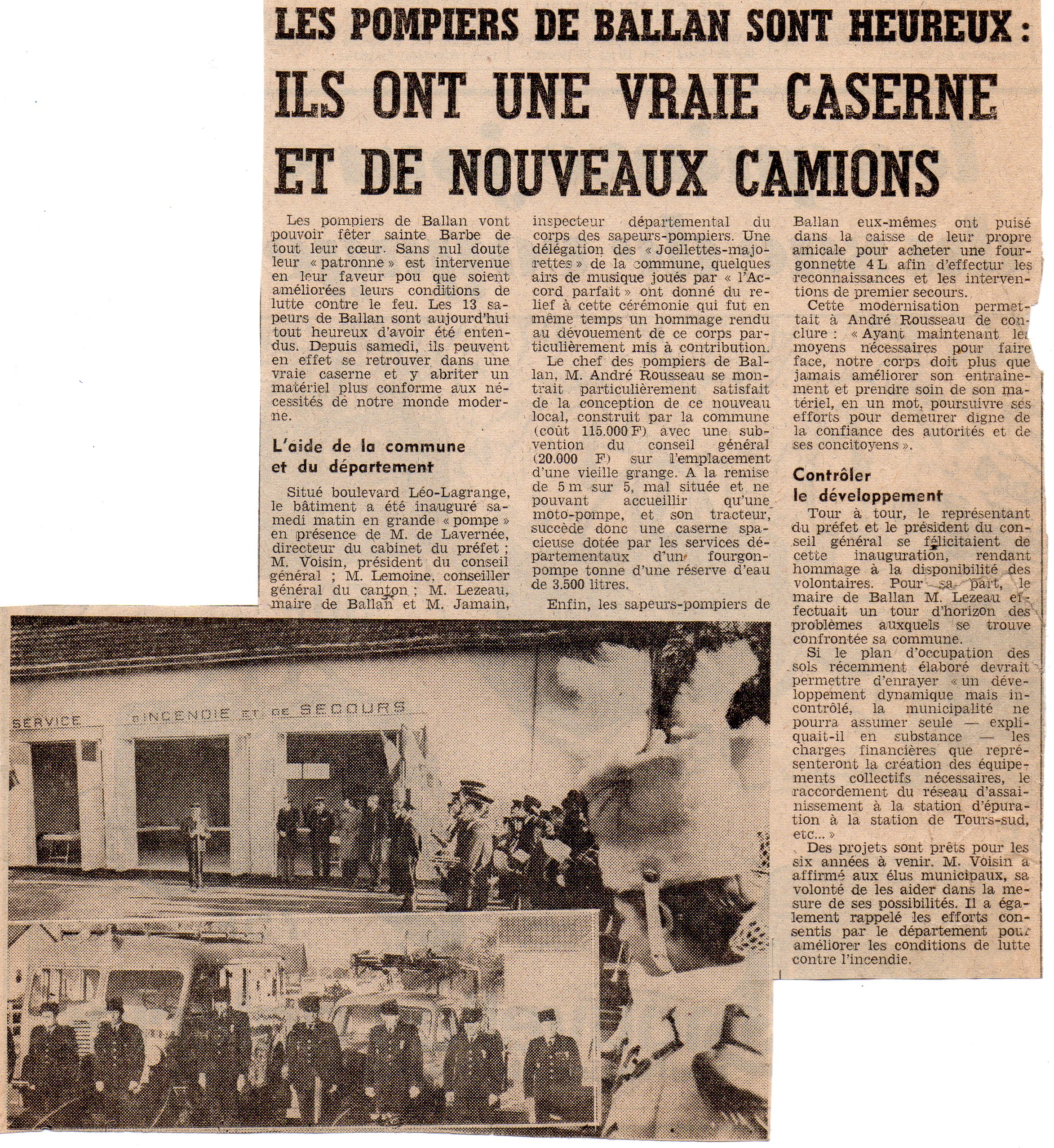 LES POMPIERS DE BALLAN SONT HEUREUX :

ILS ONT UNE VRAIE CASERNE ET DE NOUVEAUX CAMIONS

Les pompiers de Ballan vont pouvoir fêter sainte Barbe de tout leur cœur. Sans nul doute leur « patronne » est intervenue en leur faveur pou que soient améliorées leurs conditions de lutte contre le feu. Les 13 sapeurs de Ballan sont aujourd'hui tout heureux d'avoir été entendus. Depuis samedi, ils peuvent en effet se retrouver dans une vraie caserne et y abriter un matériel plus conforme aux nécessités de notre monde moderne.

L'aide de la commune et du département

Situé boulevard Léo-Lagrange, le bâtiment a été inauguré samedi matin en grande « pompe » en présence de M. de Lavernée, directeur du cabinet du préfet ; M. Voisin, président du conseil général ; M. Lemoine, conseiller général du canton ; M. Lezeau, maire de Ballan et M. Jamain, inspecteur départemental du corps des sapeurs-pompiers. Une délégation des « Joellettes-majorettes » de la commune, quelques airs de musique joués par « l'Accord parfait » ont donné du relief à cette cérémonie qui fut en même temps un hommage rendu au dévouement de ce corps particulièrement mis à contribution.

Le chef des pompiers de Ballan, M. André Rousseau se montrait particulièrement satisfait de la conception de ce nouveau local, construit par la commune (coût 115.000 F) avec une subvention du conseil général (20.000 F) sur l'emplacement d'une vieille grange. A la remise de 5 m sur 5, mal située et ne pouvant accueillir qu'une moto-pompe, et son tracteur, succède donc une caserne spacieuse dotée par les services départementaux d'un fourgon-pompe tonne d'une réserve d'eau de 3.500 litres.

Enfin, les sapeurs-pompiers de Ballan eux-mêmes ont puisé dans la caisse de leur propre amicale pour acheter une fourgonnette 4 L afin d'effectur les reconnaissances et les interventions de premier secours.

Cette modernisation permettait à André Rousseau de conclure : « Ayant maintenant les moyens nécessaires pour faire face, notre corps doit plus que jamais améliorer son entraînement et prendre soin de son matériel, en un mot, poursuivre ses efforts pour demeurer digne de la confiance des autorités et de ses concitoyens ».

Contrôler le développement

Tour à tour, le représentant du préfet et le président du conseil général se félicitaient de cette inauguration, rendant hommage à la disponibilité des volontaires. Pour sa part, le maire de Ballan M. Lezeau effectuait un tour d'horizon des problèmes auxquels se trouve confrontée sa commune.

Si le plan d'occupation des sols récemment élaboré devrait permettre d'enrayer « un développement dynamique mais incontrôlé, la municipalité ne pourra assumer seule — expliquait-il en substance — les charges financières que représenteront la création des équipements collectifs nécessaires, le raccordement du réseau d'assainissement à la station d'épuration à la station de Tours-sud, etc... »

Des projets sont prêts pour les six années à venir. M. Voisin a affirmé aux élus municipaux, sa volonté de les aider dans la mesure de ses possibilités. Il a également rappelé les efforts consentis par le département pour améliorer les conditions de lutte contre l'incendie.

SERVICE D'INCENDIE ET DE SECOURS